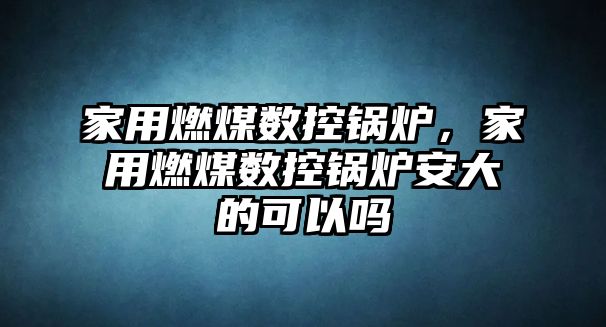 家用燃煤数控锅炉，家用燃煤数控锅炉安大的可以吗